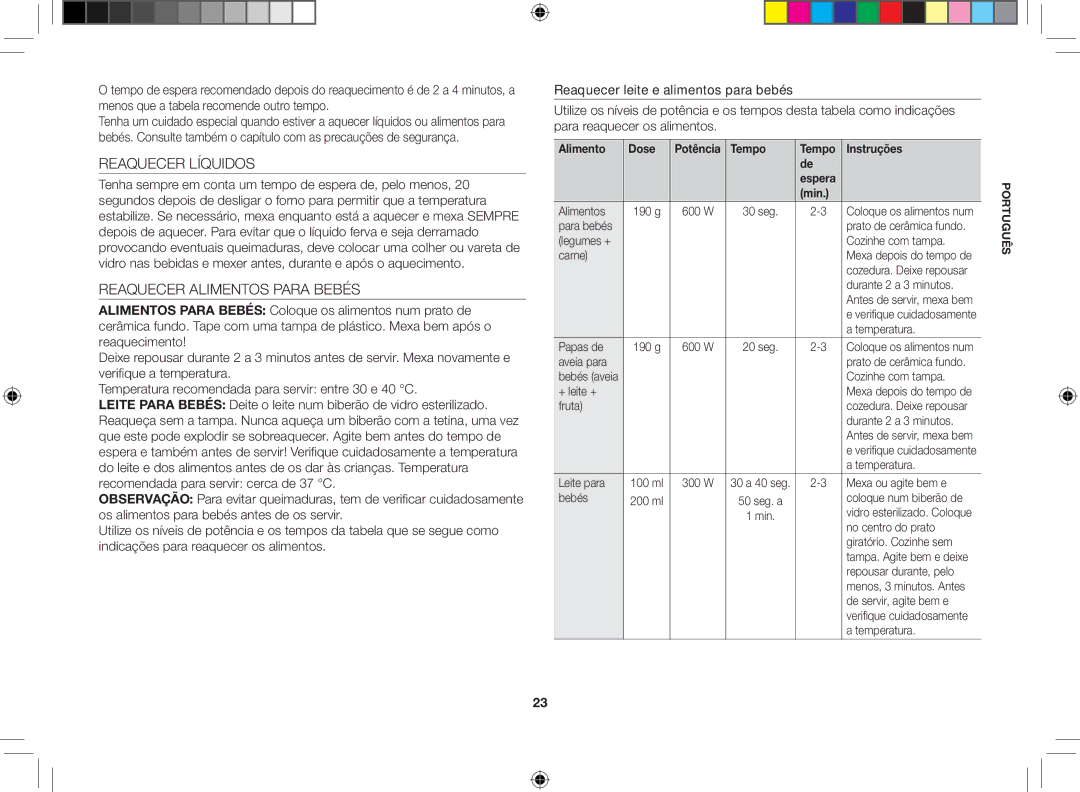 O tempo de espera recomendado depois do reaquecimento é de 2 a 4 minutos, a menos que a tabela recomende outro tempo.
Tenha um cuidado especial quando estiver a aquecer líquidos ou alimentos para bebés. Consulte também o capítulo com as precauções de segurança.

REAQUECER LÍQUIDOS

Tenha sempre em conta um tempo de espera de, pelo menos, 20 segundos depois de desligar o forno para permitir que a temperatura estabilize. Se necessário, mexa enquanto está a aquecer e mexa SEMPRE depois de aquecer. Para evitar que o líquido ferva e seja derramado provocando eventuais queimaduras, deve colocar uma colher ou vareta de vidro nas bebidas e mexer antes, durante e após o aquecimento.

REAQUECER ALIMENTOS PARA BEBÉS

ALIMENTOS PARA BEBÉS: Coloque os alimentos num prato de cerâmica fundo. Tape com uma tampa de plástico. Mexa bem após o reaquecimento!
Deixe repousar durante 2 a 3 minutos antes de servir. Mexa novamente e verifique a temperatura.
Temperatura recomendada para servir: entre 30 e 40 °C.
LEITE PARA BEBÉS: Deite o leite num biberão de vidro esterilizado. Reaqueça sem a tampa. Nunca aqueça um biberão com a tetina, uma vez que este pode explodir se sobreaquecer. Agite bem antes do tempo de espera e também antes de servir! Verifique cuidadosamente a temperatura do leite e dos alimentos antes de os dar às crianças. Temperatura recomendada para servir: cerca de 37 °C.
OBSERVAÇÃO: Para evitar queimaduras, tem de verificar cuidadosamente os alimentos para bebés antes de os servir.
Utilize os níveis de potência e os tempos da tabela que se segue como indicações para reaquecer os alimentos.

Reaquecer leite e alimentos para bebés

Utilize os níveis de potência e os tempos desta tabela como indicações para reaquecer os alimentos.

| Alimento | Dose | Potência | Tempo | Tempo de espera (min.) | Instruções |
|---|---|---|---|---|---|
| Alimentos para bebés (legumes + carne) | 190 g | 600 W | 30 seg. | 2-3 | Coloque os alimentos num prato de cerâmica fundo. Cozinhe com tampa. Mexa depois do tempo de cozedura. Deixe repousar durante 2 a 3 minutos. Antes de servir, mexa bem e verifique cuidadosamente a temperatura. |
| Papas de aveia para bebés (aveia + leite + fruta) | 190 g | 600 W | 20 seg. | 2-3 | Coloque os alimentos num prato de cerâmica fundo. Cozinhe com tampa. Mexa depois do tempo de cozedura. Deixe repousar durante 2 a 3 minutos. Antes de servir, mexa bem e verifique cuidadosamente a temperatura. |
| Leite para bebés | 100 ml 200 ml | 300 W | 30 a 40 seg. 50 seg. a 1 min. | 2-3 | Mexa ou agite bem e coloque num biberão de vidro esterilizado. Coloque no centro do prato giratório. Cozinhe sem tampa. Agite bem e deixe repousar durante, pelo menos, 3 minutos. Antes de servir, agite bem e verifique cuidadosamente a temperatura. |

PORTUGUÊS

23